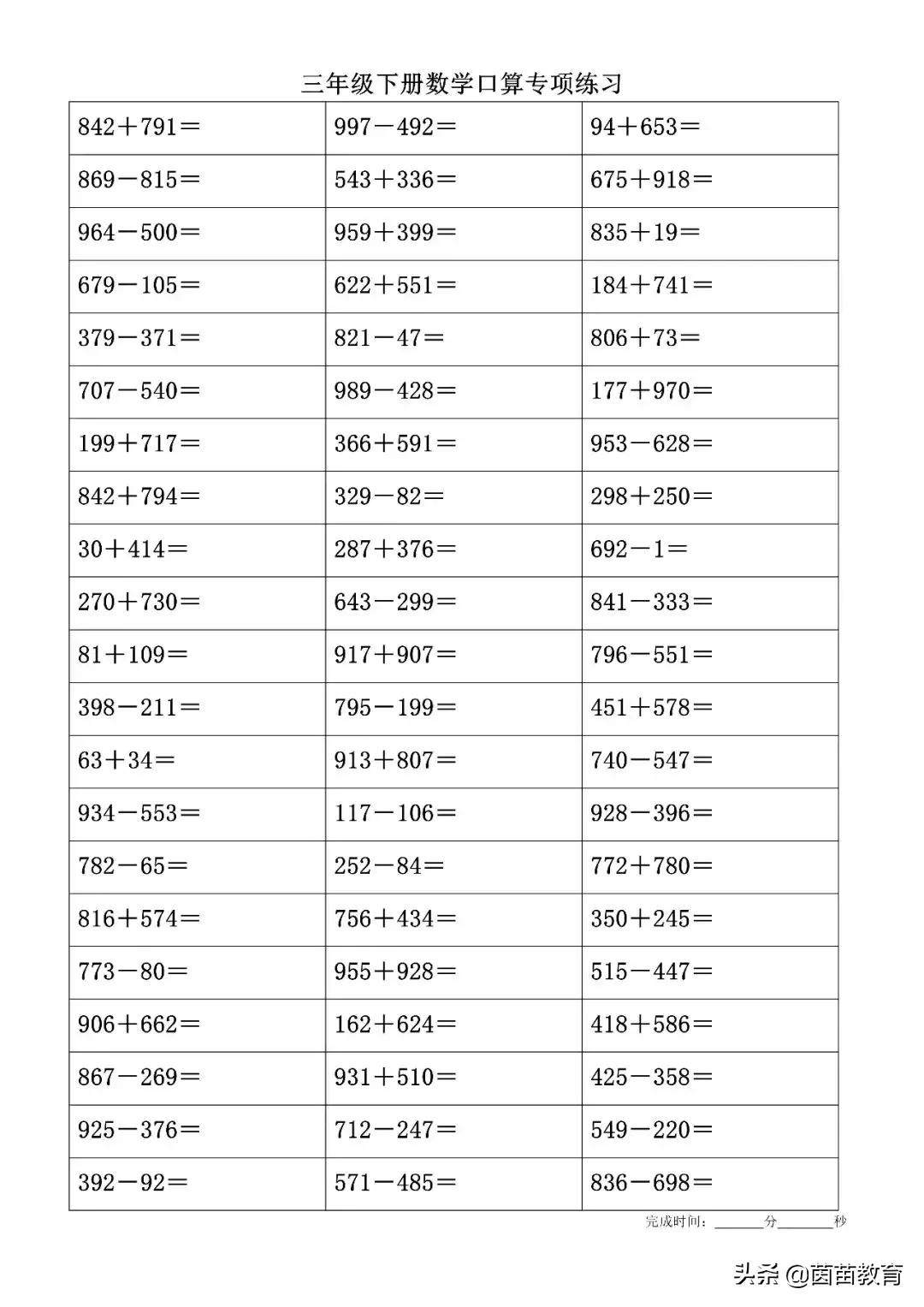 三年级下册数学口算专项练习

| | | |
|---|---|---|
| $842+791=$ | $997-492=$ | $94+653=$ |
| $869-815=$ | $543+336=$ | $675+918=$ |
| $964-500=$ | $959+399=$ | $835+19=$ |
| $679-105=$ | $622+551=$ | $184+741=$ |
| $379-371=$ | $821-47=$ | $806+73=$ |
| $707-540=$ | $989-428=$ | $177+970=$ |
| $199+717=$ | $366+591=$ | $953-628=$ |
| $842+794=$ | $329-82=$ | $298+250=$ |
| $30+414=$ | $287+376=$ | $692-1=$ |
| $270+730=$ | $643-299=$ | $841-333=$ |
| $81+109=$ | $917+907=$ | $796-551=$ |
| $398-211=$ | $795-199=$ | $451+578=$ |
| $63+34=$ | $913+807=$ | $740-547=$ |
| $934-553=$ | $117-106=$ | $928-396=$ |
| $782-65=$ | $252-84=$ | $772+780=$ |
| $816+574=$ | $756+434=$ | $350+245=$ |
| $773-80=$ | $955+928=$ | $515-447=$ |
| $906+662=$ | $162+624=$ | $418+586=$ |
| $867-269=$ | $931+510=$ | $425-358=$ |
| $925-376=$ | $712-247=$ | $549-220=$ |
| $392-92=$ | $571-485=$ | $836-698=$ |

完成时间：______分______秒

头条 @茵苗教育